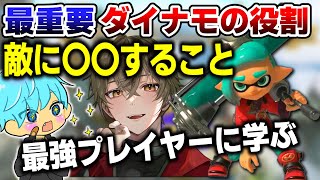 最重要 ダイナモの役割
敵に〇〇すること
最強プレイヤーに学ぶ